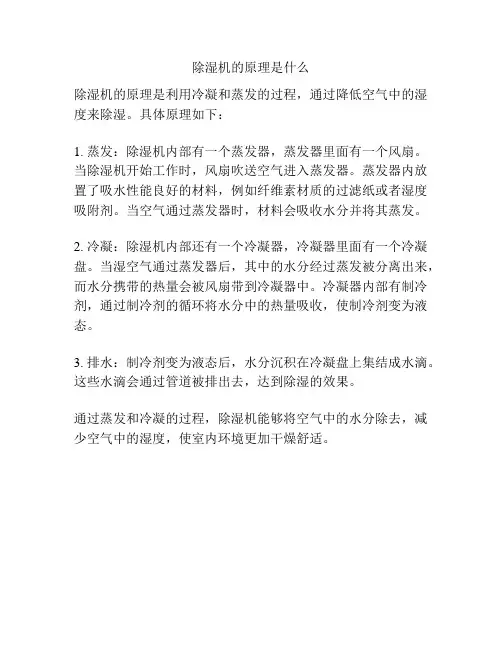 除湿机的原理是什么

除湿机的原理是利用冷凝和蒸发的过程，通过降低空气中的湿度来除湿。具体原理如下：

1. 蒸发：除湿机内部有一个蒸发器，蒸发器里面有一个风扇。当除湿机开始工作时，风扇吹送空气进入蒸发器。蒸发器内放置了吸水性能良好的材料，例如纤维素材质的过滤纸或者湿度吸附剂。当空气通过蒸发器时，材料会吸收水分并将其蒸发。

2. 冷凝：除湿机内部还有一个冷凝器，冷凝器里面有一个冷凝盘。当湿空气通过蒸发器后，其中的水分经过蒸发被分离出来，而水分携带的热量会被风扇带到冷凝器中。冷凝器内部有制冷剂，通过制冷剂的循环将水分中的热量吸收，使制冷剂变为液态。

3. 排水：制冷剂变为液态后，水分沉积在冷凝盘上集结成水滴。这些水滴会通过管道被排出去，达到除湿的效果。

通过蒸发和冷凝的过程，除湿机能够将空气中的水分除去，减少空气中的湿度，使室内环境更加干燥舒适。